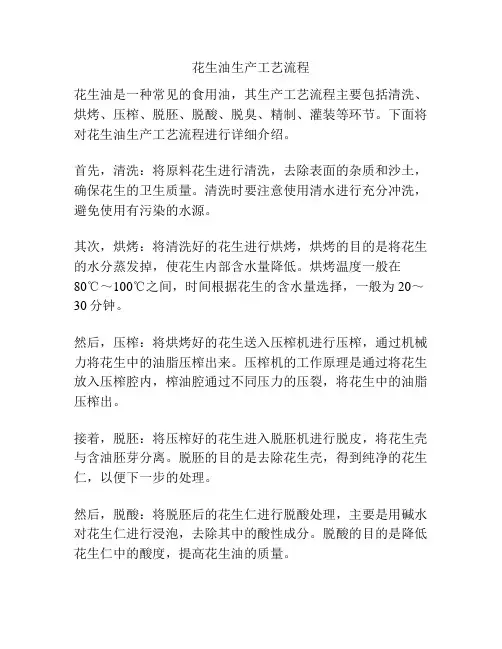 花生油生产工艺流程

花生油是一种常见的食用油，其生产工艺流程主要包括清洗、烘烤、压榨、脱胚、脱酸、脱臭、精制、灌装等环节。下面将对花生油生产工艺流程进行详细介绍。

首先，清洗：将原料花生进行清洗，去除表面的杂质和沙土，确保花生的卫生质量。清洗时要注意使用清水进行充分冲洗，避免使用有污染的水源。

其次，烘烤：将清洗好的花生进行烘烤，烘烤的目的是将花生的水分蒸发掉，使花生内部含水量降低。烘烤温度一般在80℃～100℃之间，时间根据花生的含水量选择，一般为20～30分钟。

然后，压榨：将烘烤好的花生送入压榨机进行压榨，通过机械力将花生中的油脂压榨出来。压榨机的工作原理是通过将花生放入压榨腔内，榨油腔通过不同压力的压裂，将花生中的油脂压榨出。

接着，脱胚：将压榨好的花生进入脱胚机进行脱皮，将花生壳与含油胚芽分离。脱胚的目的是去除花生壳，得到纯净的花生仁，以便下一步的处理。

然后，脱酸：将脱胚后的花生仁进行脱酸处理，主要是用碱水对花生仁进行浸泡，去除其中的酸性成分。脱酸的目的是降低花生仁中的酸度，提高花生油的质量。